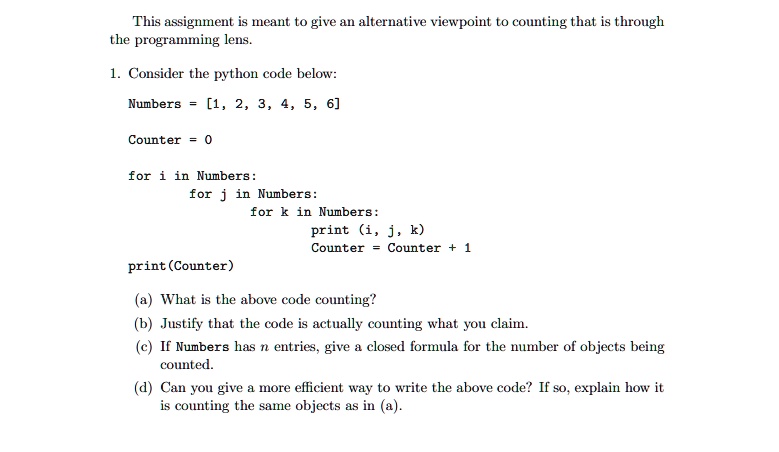 This assignment is meant to give an alternative viewpoint to counting that is through the programming lens.

1. Consider the python code below:

Numbers = [1, 2, 3, 4, 5, 6]

Counter = 0

for i in Numbers:
        for j in Numbers:
                for k in Numbers:
                        print (i, j, k)
                        Counter = Counter + 1
print(Counter)

(a) What is the above code counting?

(b) Justify that the code is actually counting what you claim.

(c) If Numbers has $n$ entries, give a closed formula for the number of objects being counted.

(d) Can you give a more efficient way to write the above code? If so, explain how it is counting the same objects as in (a).